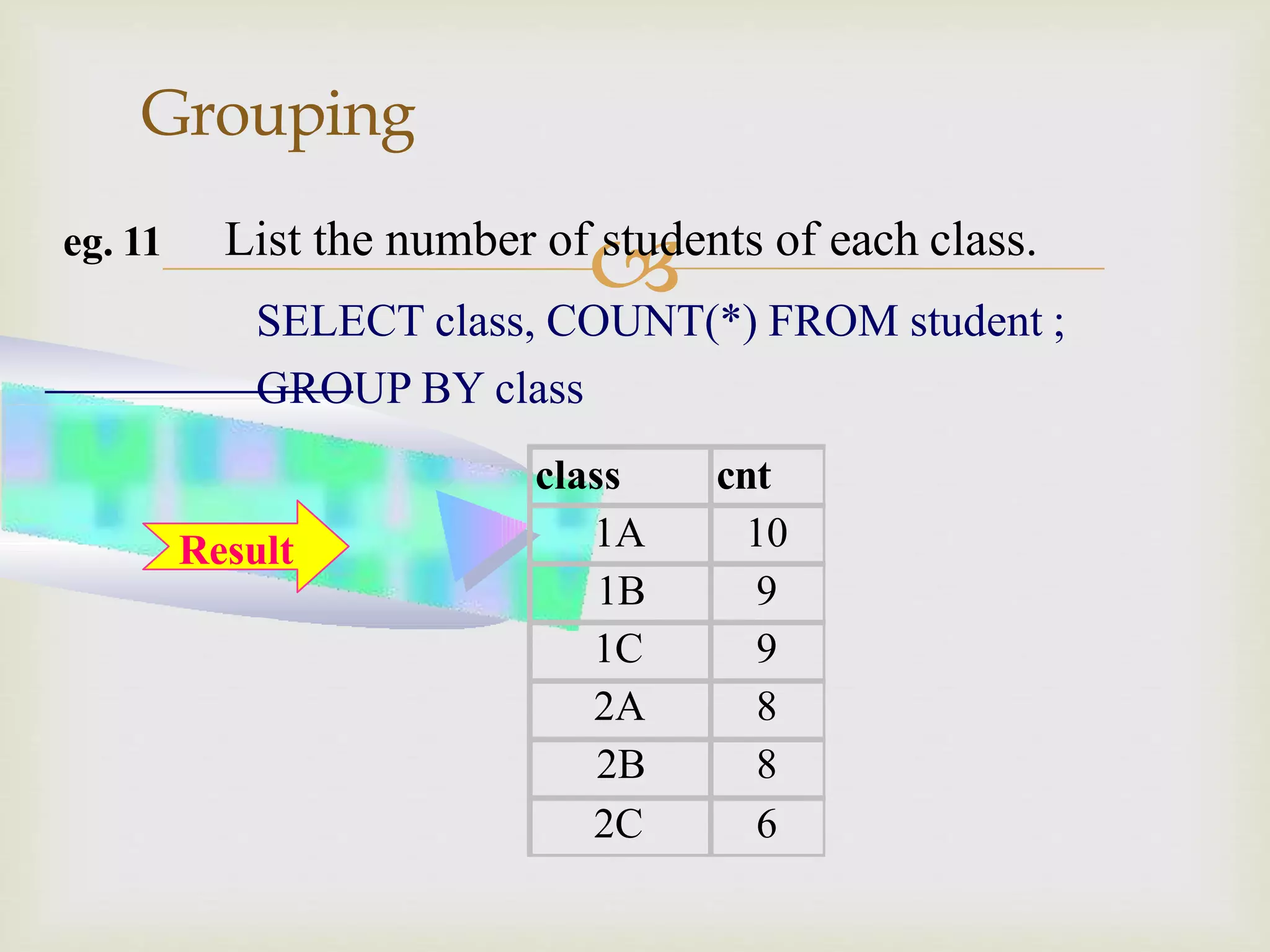 Grouping

eg. 11 List the number of students of each class.

SELECT class, COUNT(*) FROM student ;
GROUP BY class

Result

| class | cnt |
|---|---|
| 1A | 10 |
| 1B | 9 |
| 1C | 9 |
| 2A | 8 |
| 2B | 8 |
| 2C | 6 |